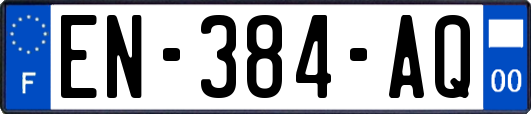 F
EN-384-AQ
00